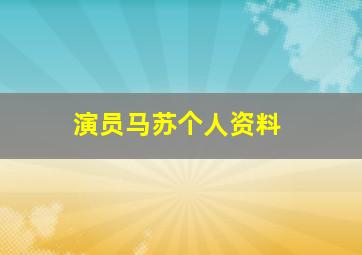 演员马苏个人资料